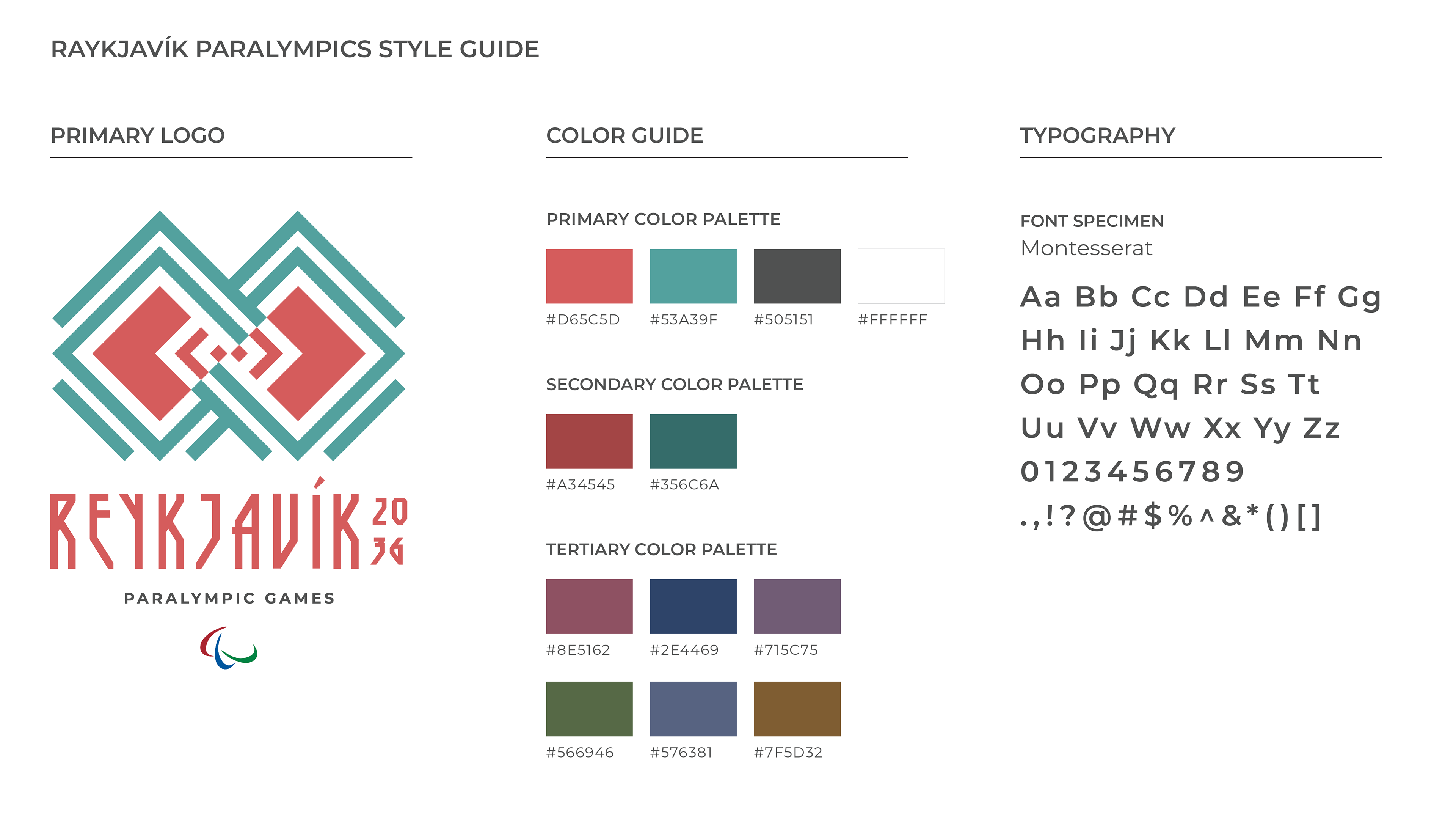 RAYKJAVÍK PARALYMPICS STYLE GUIDE

PRIMARY LOGO

REYKJAVÍK 20 36

PARALYMPIC GAMES

COLOR GUIDE

PRIMARY COLOR PALETTE

#D65C5D #53A39F #505151 #FFFFFF

SECONDARY COLOR PALETTE

#A34545 #356C6A

TERTIARY COLOR PALETTE

#8E5162 #2E4469 #715C75

#566946 #576381 #7F5D32

TYPOGRAPHY

FONT SPECIMEN
Montesserat

Aa Bb Cc Dd Ee Ff Gg
Hh Ii Jj Kk Ll Mm Nn
Oo Pp Qq Rr Ss Tt
Uu Vv Ww Xx Yy Zz
0123456789
.,!?@#$%^&*()[]